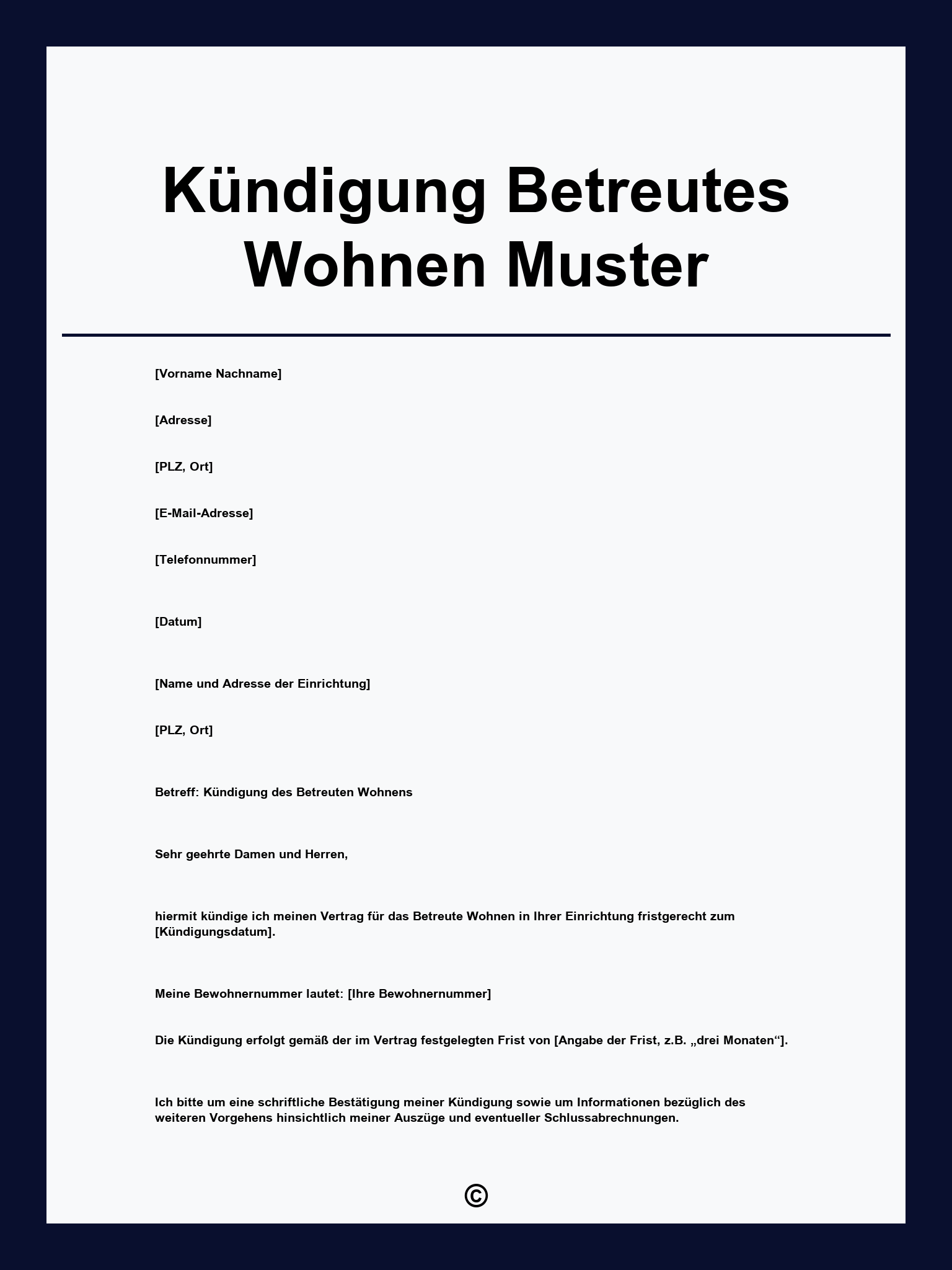 Kündigung Betreutes Wohnen Muster

[Vorname Nachname]

[Adresse]

[PLZ, Ort]

[E-Mail-Adresse]

[Telefonnummer]

[Datum]

[Name und Adresse der Einrichtung]

[PLZ, Ort]

Betreff: Kündigung des Betreuten Wohnens

Sehr geehrte Damen und Herren,

hiermit kündige ich meinen Vertrag für das Betreute Wohnen in Ihrer Einrichtung fristgerecht zum [Kündigungsdatum].

Meine Bewohnernummer lautet: [Ihre Bewohnernummer]

Die Kündigung erfolgt gemäß der im Vertrag festgelegten Frist von [Angabe der Frist, z.B. „drei Monaten“].

Ich bitte um eine schriftliche Bestätigung meiner Kündigung sowie um Informationen bezüglich des weiteren Vorgehens hinsichtlich meiner Auszüge und eventueller Schlussabrechnungen.

©